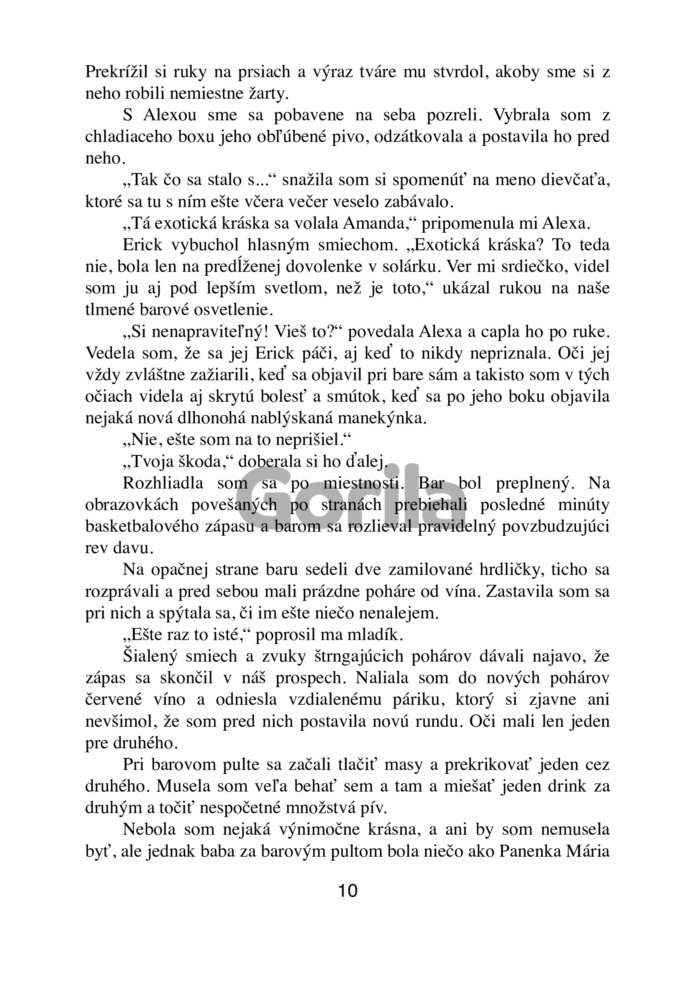 Prekrížil si ruky na prsiach a výraz tváre mu stvrdol, akoby sme si z neho robili nemiestne žarty.

S Alexou sme sa pobavene na seba pozreli. Vybrala som z chladiaceho boxu jeho obľúbené pivo, odzátkovala a postavila ho pred neho.

„Tak čo sa stalo s...“ snažila som si spomenúť na meno dievčaťa, ktoré sa tu s ním ešte včera večer veselo zabávalo.

„Tá exotická kráska sa volala Amanda,“ pripomenula mi Alexa.

Erick vybuchol hlasným smiechom. „Exotická kráska? To teda nie, bola len na predĺženej dovolenke v solárku. Ver mi srdiečko, videl som ju aj pod lepším svetlom, než je toto,“ ukázal rukou na naše tlmené barové osvetlenie.

„Si nenapraviteľný! Vieš to?“ povedala Alexa a capla ho po ruke. Vedela som, že sa jej Erick páči, aj keď to nikdy nepriznala. Oči jej vždy zvláštne zažiarili, keď sa objavil pri bare sám a takisto som v tých očiach videla aj skrytú bolesť a smútok, keď sa po jeho boku objavila nejaká nová dlhonohá nablýskaná manekýnka.

„Nie, ešte som na to neprišiel.“

„Tvoja škoda,“ doberala si ho ďalej.

Rozhliadla som sa po miestnosti. Bar bol preplnený. Na obrazovkách povešaných po stranách prebiehali posledné minúty basketbalového zápasu a barom sa rozlieval pravidelný povzbudzujúci rev davu.

Na opačnej strane baru sedeli dve zamilované hrdličky, ticho sa rozprávali a pred sebou mali prázdne poháre od vína. Zastavila som sa pri nich a spýtala sa, či im ešte niečo nenalejem.

„Ešte raz to isté,“ poprosil ma mladík.

Šialený smiech a zvuky štrngajúcich pohárov dávali najavo, že zápas sa skončil v náš prospech. Naliala som do nových pohárov červené víno a odniesla vzdialenému páriku, ktorý si zjavne ani nevšimol, že som pred nich postavila novú rundu. Oči mali len jeden pre druhého.

Pri barovom pulte sa začali tlačiť masy a prekrikovať jeden cez druhého. Musela som veľa behať sem a tam a miešať jeden drink za druhým a točiť nespočetné množstvá pív.

Nebola som nejaká výnimočne krásna, a ani by som nemusela byť, ale jednak baba za barovým pultom bola niečo ako Panenka Mária

10

Gorila